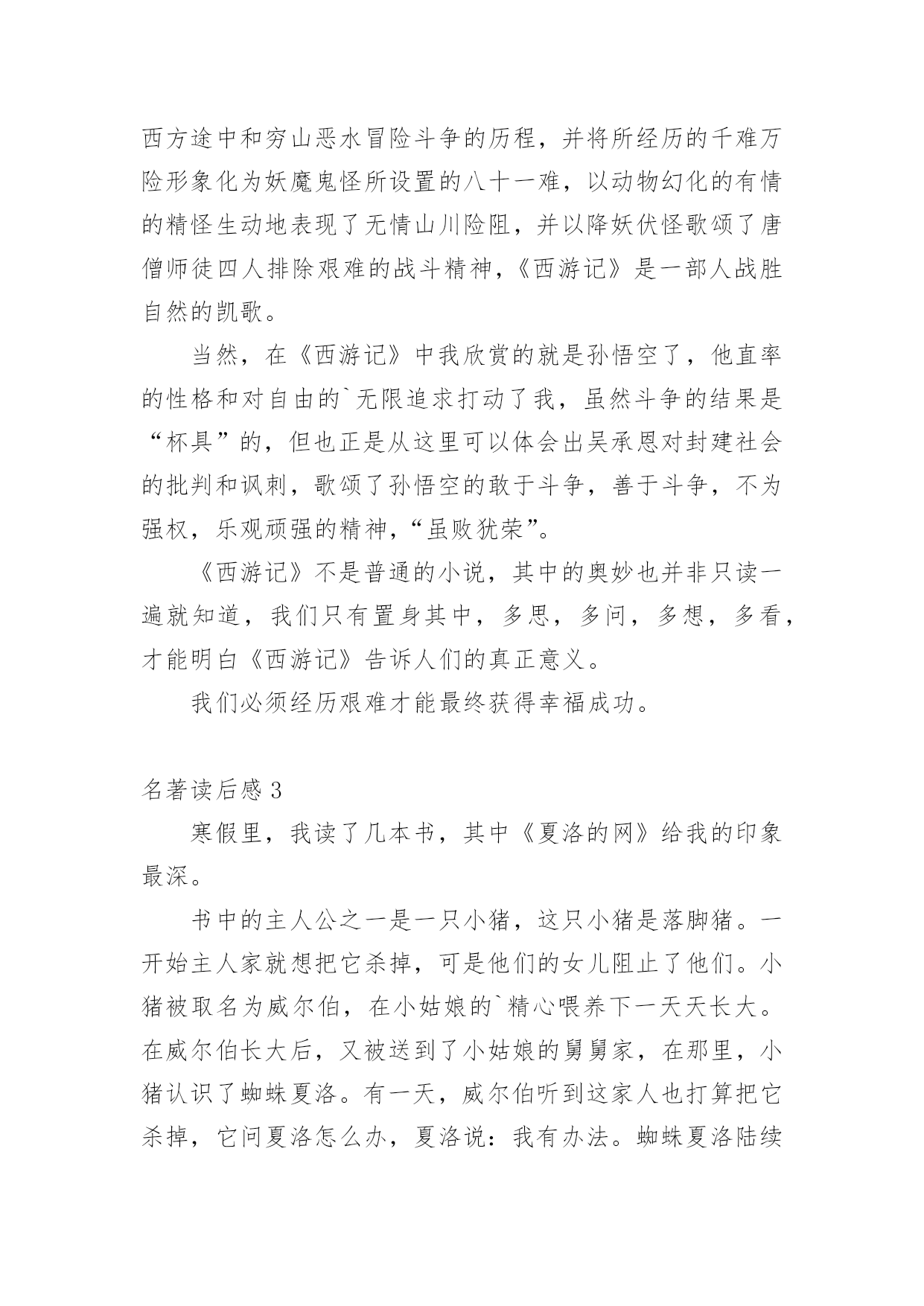 西方途中和穷山恶水冒险斗争的历程，并将所经历的千难万险形象化为妖魔鬼怪所设置的八十一难，以动物幻化的有情的精怪生动地表现了无情山川险阻，并以降妖伏怪歌颂了唐僧师徒四人排除艰难的战斗精神，《西游记》是一部人战胜自然的凯歌。

当然，在《西游记》中我欣赏的就是孙悟空了，他直率的性格和对自由的`无限追求打动了我，虽然斗争的结果是“杯具”的，但也正是从这里可以体会出吴承恩对封建社会的批判和讽刺，歌颂了孙悟空的敢于斗争，善于斗争，不为强权，乐观顽强的精神，“虽败犹荣”。

《西游记》不是普通的小说，其中的奥妙也并非只读一遍就知道，我们只有置身其中，多思，多问，多想，多看，才能明白《西游记》告诉人们的真正意义。

我们必须经历艰难才能最终获得幸福成功。

名著读后感 3

寒假里，我读了几本书，其中《夏洛的网》给我的印象最深。

书中的主人公之一是一只小猪，这只小猪是落脚猪。一开始主人家就想把它杀掉，可是他们的女儿阻止了他们。小猪被取名为威尔伯，在小姑娘的`精心喂养下一天天长大。在威尔伯长大后，又被送到了小姑娘的舅舅家，在那里，小猪认识了蜘蛛夏洛。有一天，威尔伯听到这家人也打算把它杀掉，它问夏洛怎么办，夏洛说：我有办法。蜘蛛夏洛陆续